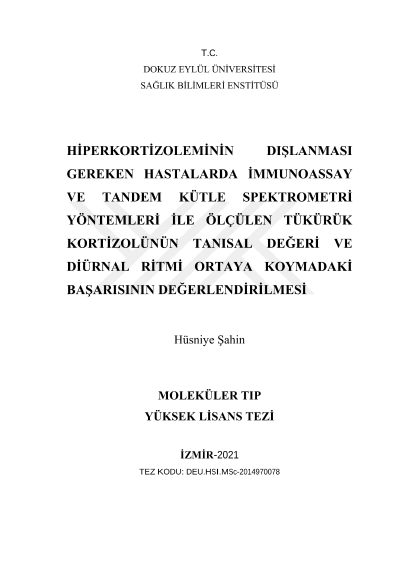 T.C.
DOKUZ EYLÜL ÜNİVERSİTESİ
SAĞLIK BİLİMLERİ ENSTİTÜSÜ

HİPERKORTİZOLEMİNİN DIŞLANMASI GEREKEN HASTALARDA İMMUNOASSAY VE TANDEM KÜTLE SPEKTROMETRİ YÖNTEMLERİ İLE ÖLÇÜLEN TÜKÜRÜK KORTİZOLÜNÜN TANISAL DEĞERİ VE DİÜRNAL RİTMİ ORTAYA KOYMADAKİ BAŞARISININ DEĞERLENDİRİLMESİ

Hüsniye Şahin

MOLEKÜLER TIP
YÜKSEK LİSANS TEZİ

İZMİR-2021
TEZ KODU: DEU.HSI.MSc-2014970078